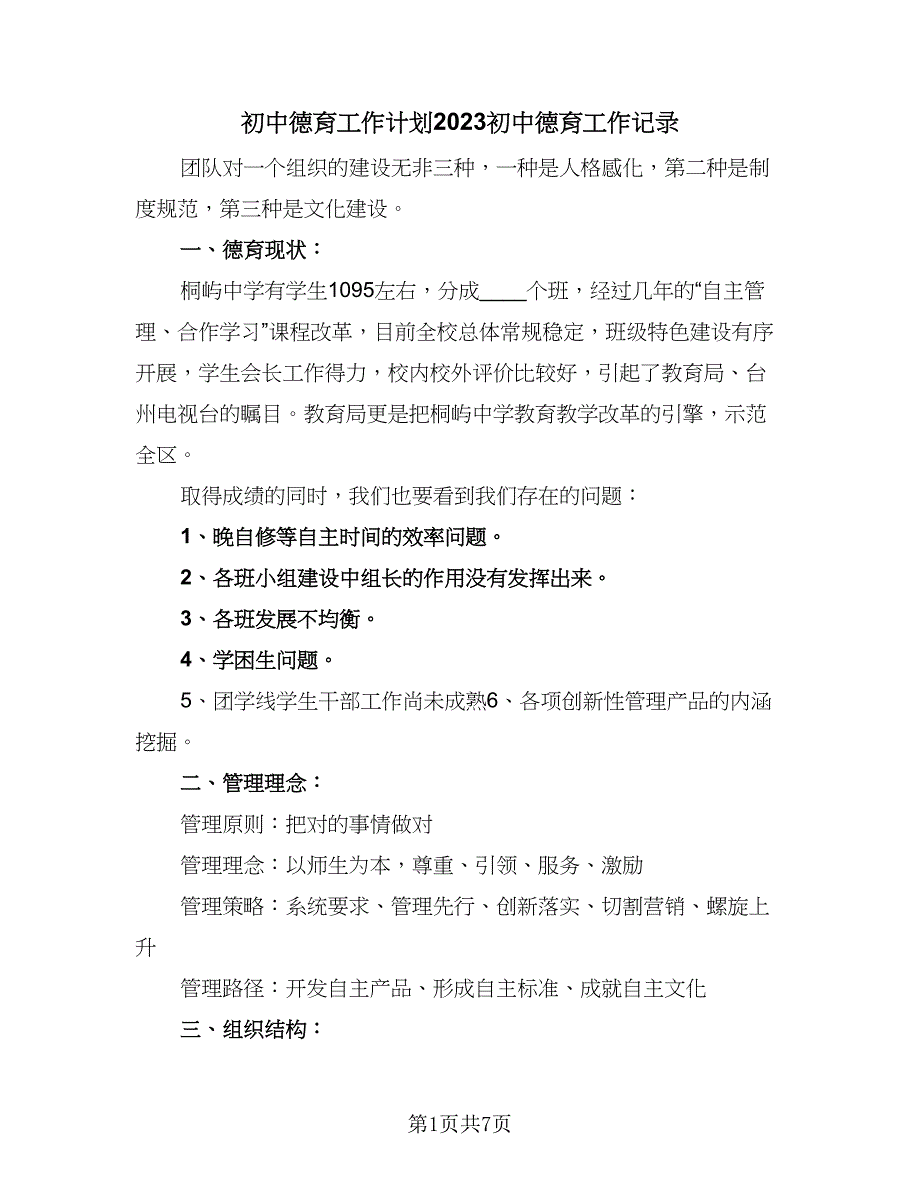 初中德育工作计划2023初中德育工作记录

团队对一个组织的建设无非三种，一种是人格感化，第二种是制度规范，第三种是文化建设。

一、德育现状：

桐屿中学有学生1095左右，分成____个班，经过几年的“自主管理、合作学习”课程改革，目前全校总体常规稳定，班级特色建设有序开展，学生会长工作得力，校内校外评价比较好，引起了教育局、台州电视台的瞩目。教育局更是把桐屿中学教育教学改革的引擎，示范全区。

取得成绩的同时，我们也要看到我们存在的问题：

1、晚自修等自主时间的效率问题。

2、各班小组建设中组长的作用没有发挥出来。

3、各班发展不均衡。

4、学困生问题。

5、团学线学生干部工作尚未成熟6、各项创新性管理产品的内涵挖掘。

二、管理理念：

管理原则：把对的事情做对

管理理念：以师生为本，尊重、引领、服务、激励

管理策略：系统要求、管理先行、创新落实、切割营销、螺旋上升

管理路径：开发自主产品、形成自主标准、成就自主文化

三、组织结构：

第1页共7页